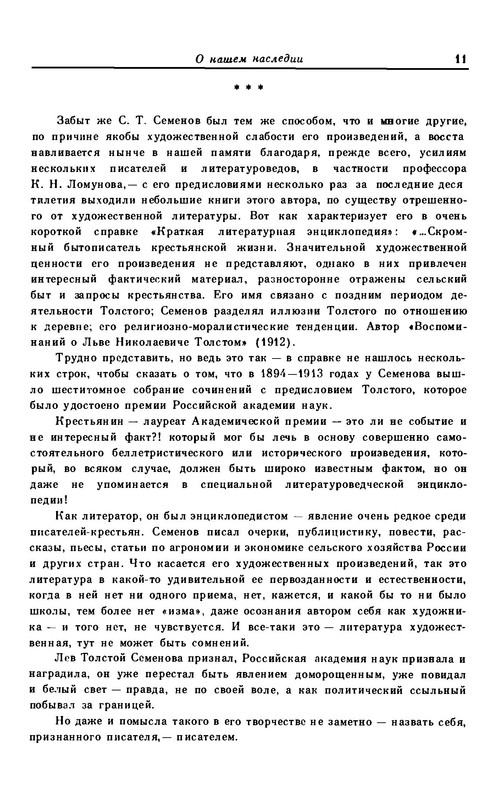 О нашем наследии 11

* * *

Забыт же С. Т. Семенов был тем же способом, что и многие другие, по причине якобы художественной слабости его произведений, а восстанавливается нынче в нашей памяти благодаря, прежде всего, усилиям нескольких писателей и литературоведов, в частности профессора К. Н. Ломунова,— с его предисловиями несколько раз за последние десятилетия выходили небольшие книги этого автора, по существу отрешенного от художественной литературы. Вот как характеризует его в очень короткой справке «Краткая литературная энциклопедия»: «...Скромный бытописатель крестьянской жизни. Значительной художественной ценности его произведения не представляют, однако в них привлечен интересный фактический материал, разносторонне отражены сельский быт и запросы крестьянства. Его имя связано с поздним периодом деятельности Толстого; Семенов разделял иллюзии Толстого по отношению к деревне; его религиозно-моралистические тенденции. Автор «Воспоминаний о Льве Николаевиче Толстом» (1912).

Трудно представить, но ведь это так — в справке не нашлось нескольких строк, чтобы сказать о том, что в 1894—1913 годах у Семенова вышло шеститомное собрание сочинений с предисловием Толстого, которое было удостоено премии Российской академии наук.

Крестьянин — лауреат Академической премии — это ли не событие и не интересный факт?! который мог бы лечь в основу совершенно самостоятельного беллетристического или исторического произведения, который, во всяком случае, должен быть широко известным фактом, но он даже не упоминается в специальной литературоведческой энциклопедии!

Как литератор, он был энциклопедистом — явление очень редкое среди писателей-крестьян. Семенов писал очерки, публицистику, повести, рассказы, пьесы, статьи по агрономии и экономике сельского хозяйства России и других стран. Что касается его художественных произведений, так это литература в какой-то удивительной ее первозданности и естественности, когда в ней нет ни одного приема, нет, кажется, и какой бы то ни было школы, тем более нет «изма», даже осознания автором себя как художника — и того нет, не чувствуется. И все-таки это — литература художественная, тут не может быть сомнений.

Лев Толстой Семенова признал, Российская академия наук признала и наградила, он уже перестал быть явлением доморощенным, уже повидал и белый свет — правда, не по своей воле, а как политический ссыльный побывал за границей.

Но даже и помысла такого в его творчестве не заметно — назвать себя, признанного писателя,— писателем.